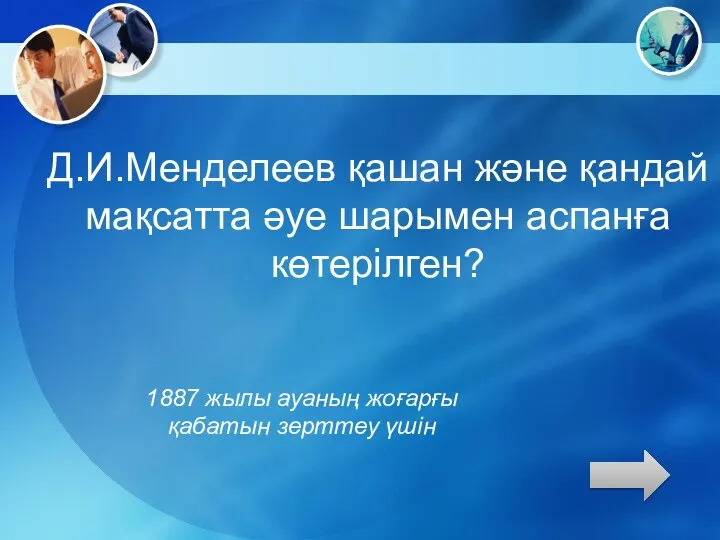 Д.И.Менделеев қашан және қандай мақсатта әуе шарымен аспанға көтерілген?

1887 жылы ауаның жоғарғы қабатын зерттеу үшін